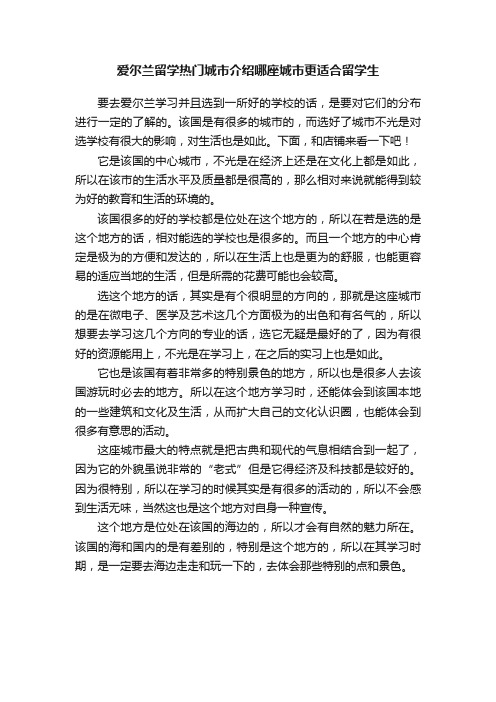 爱尔兰留学热门城市介绍哪座城市更适合留学生

要去爱尔兰学习并且选到一所好的学校的话，是要对它们的分布进行一定的了解的。该国是有很多的城市的，而选好了城市不光是对选学校有很大的影响，对生活也是如此。下面，和店铺来看一下吧！

它是该国的中心城市，不光是在经济上还是在文化上都是如此，所以在该市的生活水平及质量都是很高的，那么相对来说就能得到较为好的教育和生活的环境的。

该国很多的好的学校都是位处在这个地方的，所以在若是选的是这个地方的话，相对能选的学校也是很多的。而且一个地方的中心肯定是极为的方便和发达的，所以在生活上也是更为的舒服，也能更容易的适应当地的生活，但是所需的花费可能也会较高。

选这个地方的话，其实是有个很明显的方向的，那就是这座城市的是在微电子、医学及艺术这几个方面极为的出色和有名气的，所以想要去学习这几个方向的专业的话，选它无疑是最好的了，因为有很好的资源能用上，不光是在学习上，在之后的实习上也是如此。

它也是该国有着非常多的特别景色的地方，所以也是很多人去该国游玩时必去的地方。所以在这个地方学习时，还能体会到该国本地的一些建筑和文化及生活，从而扩大自己的文化认识圈，也能体会到很多有意思的活动。

这座城市最大的特点就是把古典和现代的气息相结合到一起了，因为它的外貌虽说非常的“老式”但是它得经济及科技都是较好的。因为很特别，所以在学习的时候其实是有很多的活动的，所以不会感到生活无味，当然这也是这个地方对自身一种宣传。

这个地方是位处在该国的海边的，所以才会有自然的魅力所在。该国的海和国内的是有差别的，特别是这个地方的，所以在其学习时期，是一定要去海边走走和玩一下的，去体会那些特别的点和景色。